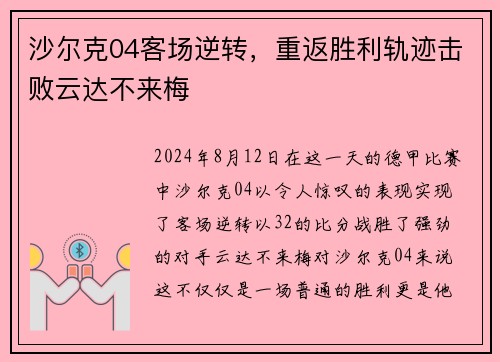 沙尔克04客场逆转，重返胜利轨迹击败云达不来梅

2024年8月12日在这一天的德甲比赛中沙尔克04以令人惊叹的表现实现了客场逆转以32的比分战胜了强劲的对手云达不来梅对沙尔克04来说这不仅仅是一场普通的胜利更是他